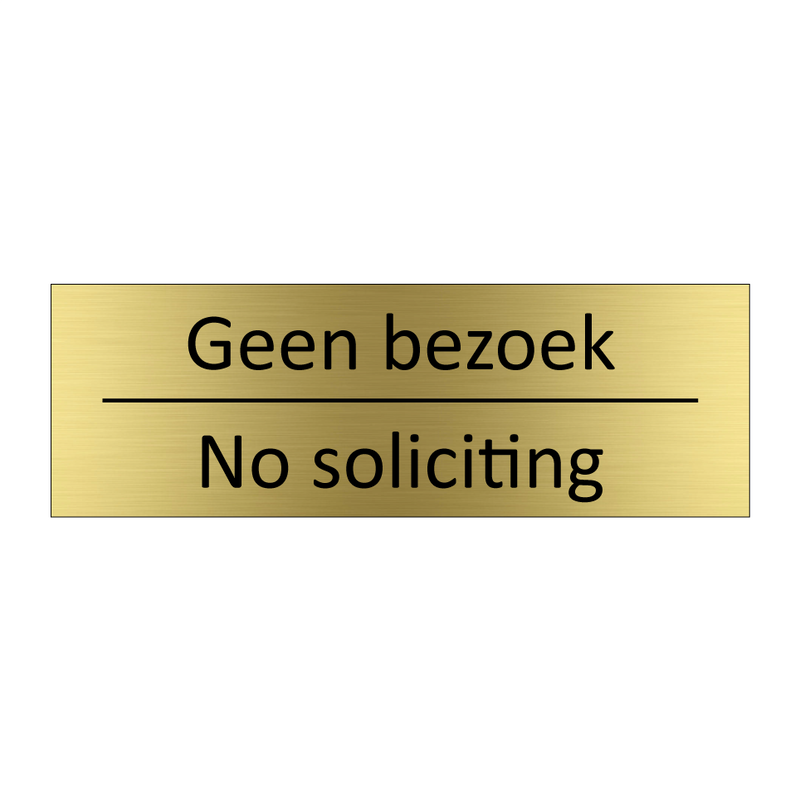 Geen bezoek

No soliciting